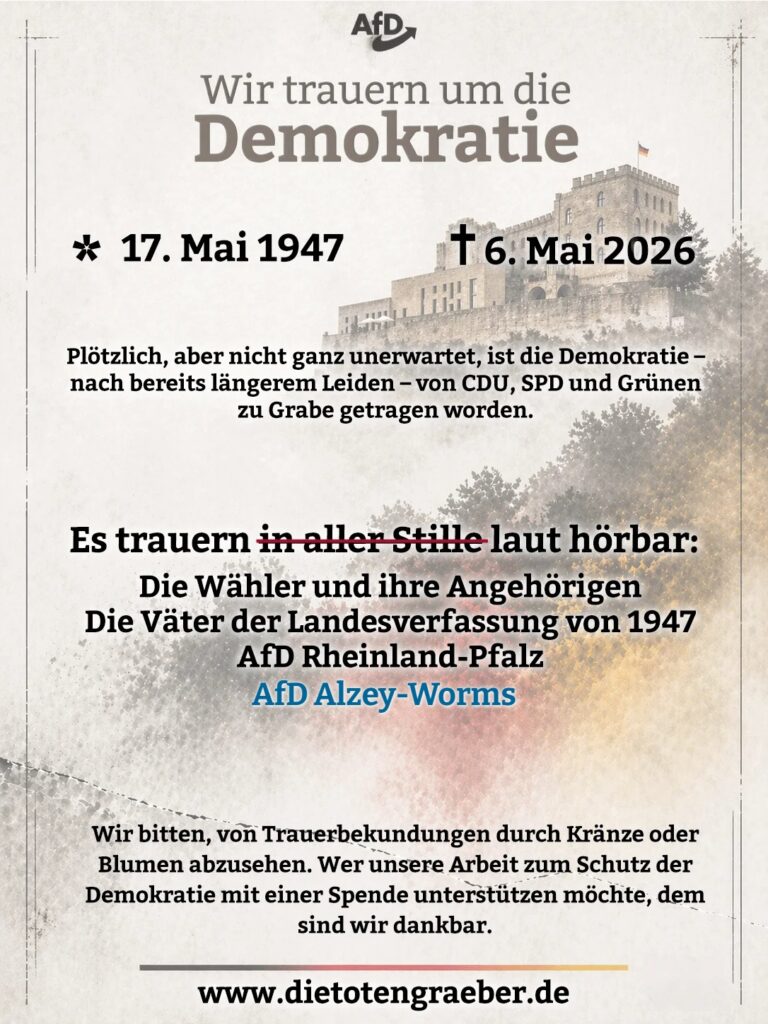 AfD

Wir trauern um die
Demokratie

* 17. Mai 1947

† 6. Mai 2026

Plötzlich, aber nicht ganz unerwartet, ist die Demokratie – nach bereits längerem Leiden – von CDU, SPD und Grünen zu Grabe getragen worden.

Es trauern ~~in aller Stille~~ laut hörbar:
Die Wähler und ihre Angehörigen
Die Väter der Landesverfassung von 1947
AfD Rheinland-Pfalz
AfD Alzey-Worms

Wir bitten, von Trauerbekundungen durch Kränze oder Blumen abzusehen. Wer unsere Arbeit zum Schutz der Demokratie mit einer Spende unterstützen möchte, dem sind wir dankbar.

www.dietotengraeber.de